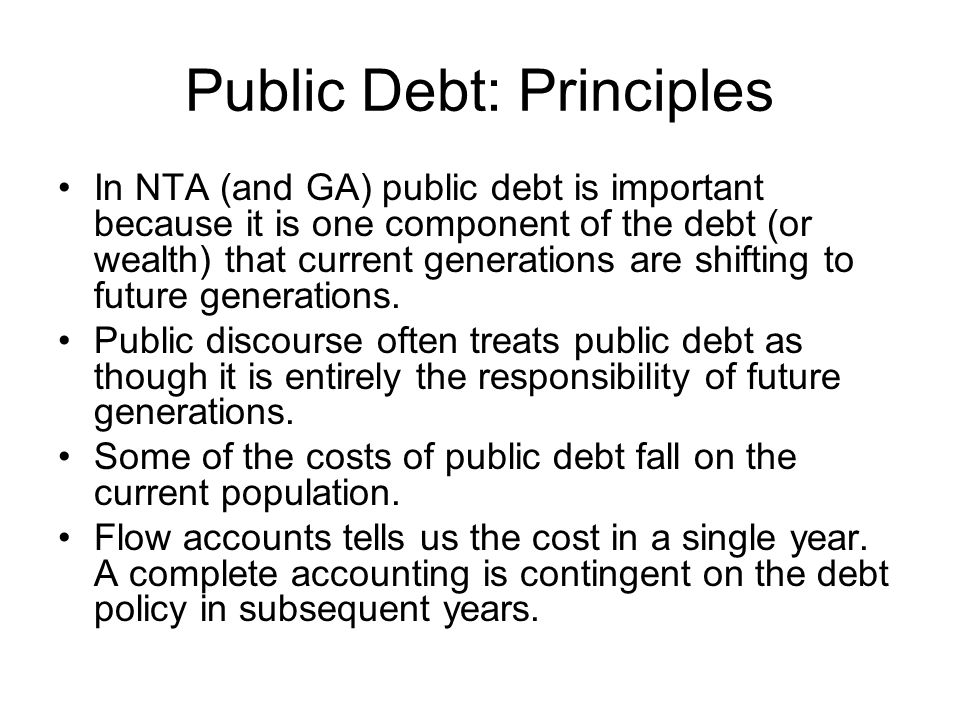 Public Debt: Principles

• In NTA (and GA) public debt is important because it is one component of the debt (or wealth) that current generations are shifting to future generations.
• Public discourse often treats public debt as though it is entirely the responsibility of future generations.
• Some of the costs of public debt fall on the current population.
• Flow accounts tells us the cost in a single year. A complete accounting is contingent on the debt policy in subsequent years.